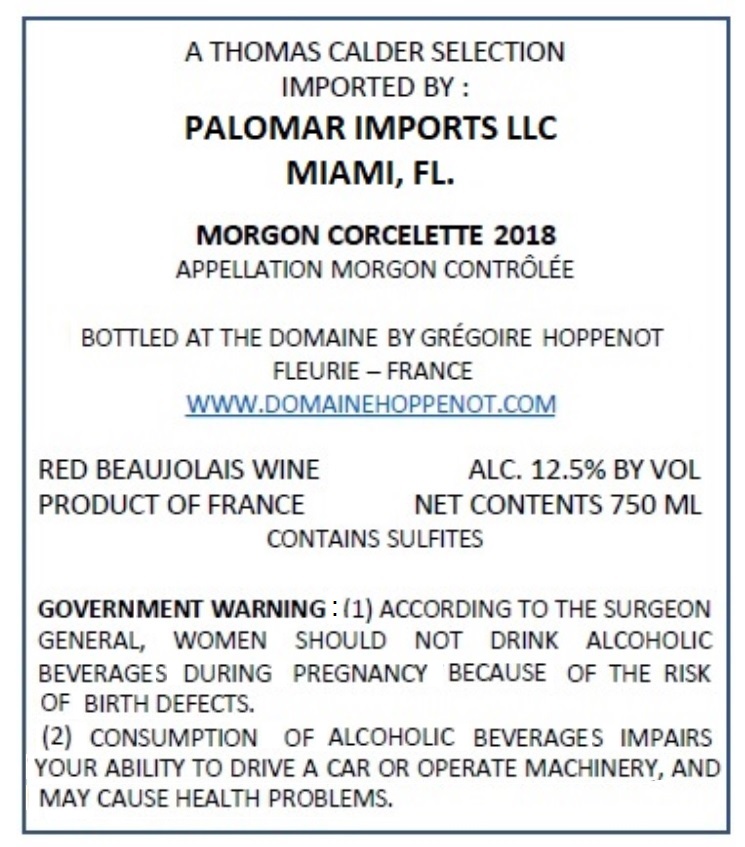 A THOMAS CALDER SELECTION
IMPORTED BY :
PALOMAR IMPORTS LLC
MIAMI, FL.

MORGON CORCELETTE 2018
APPELLATION MORGON CONTRÔLÉE

BOTTLED AT THE DOMAINE BY GRÉGOIRE HOPPENOT
FLEURIE – FRANCE
WWW.DOMAINEHOPPENOT.COM

RED BEAUJOLAIS WINE ALC. 12.5% BY VOL
PRODUCT OF FRANCE NET CONTENTS 750 ML
CONTAINS SULFITES

GOVERNMENT WARNING : (1) ACCORDING TO THE SURGEON GENERAL, WOMEN SHOULD NOT DRINK ALCOHOLIC BEVERAGES DURING PREGNANCY BECAUSE OF THE RISK OF BIRTH DEFECTS.
(2) CONSUMPTION OF ALCOHOLIC BEVERAGES IMPAIRS YOUR ABILITY TO DRIVE A CAR OR OPERATE MACHINERY, AND MAY CAUSE HEALTH PROBLEMS.